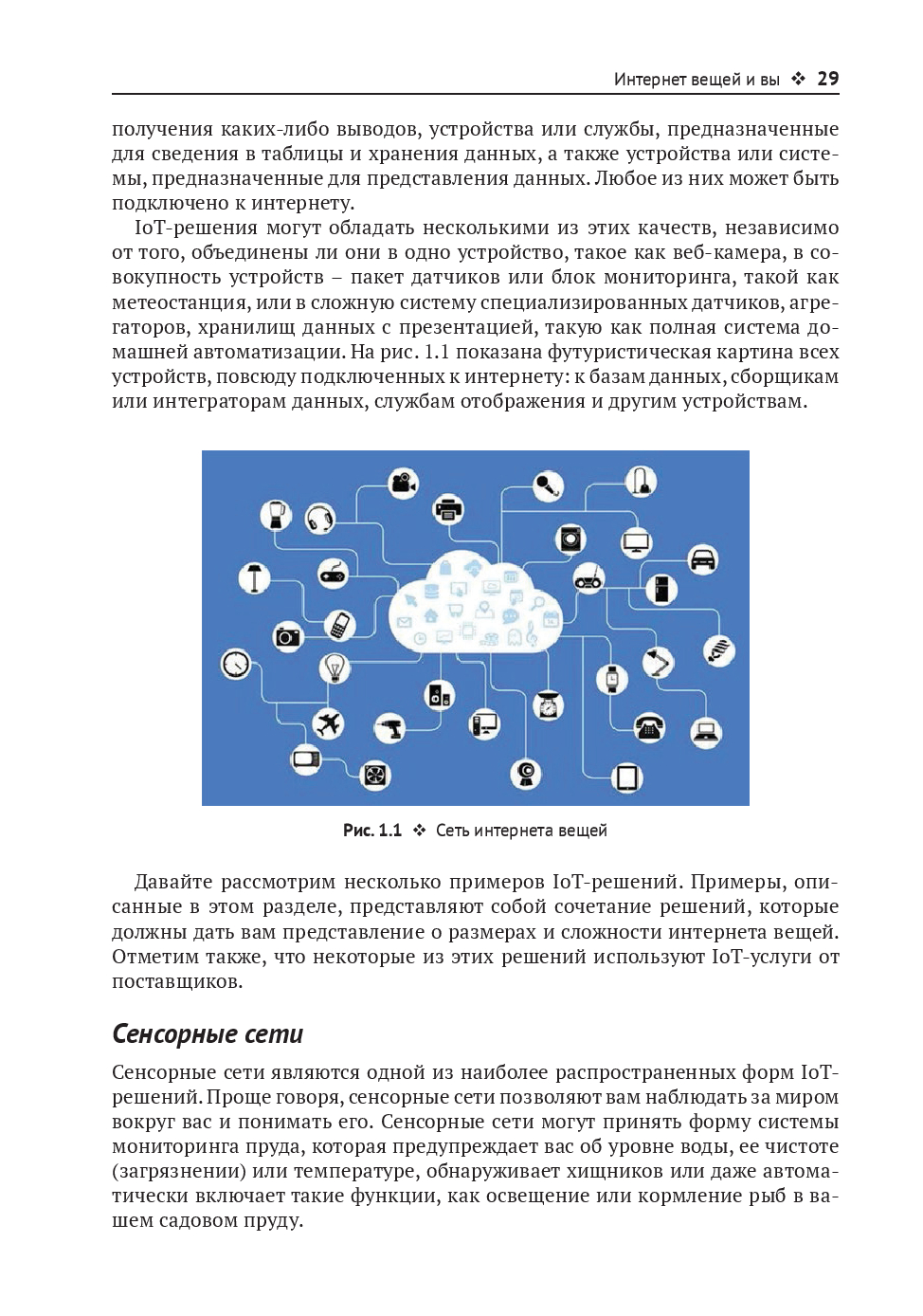 Интернет вещей и вы ❖ 29

получения каких-либо выводов, устройства или службы, предназначенные для сведения в таблицы и хранения данных, а также устройства или системы, предназначенные для представления данных. Любое из них может быть подключено к интернету.

IoT-решения могут обладать несколькими из этих качеств, независимо от того, объединены ли они в одно устройство, такое как веб-камера, в совокупность устройств – пакет датчиков или блок мониторинга, такой как метеостанция, или в сложную систему специализированных датчиков, агрегаторов, хранилищ данных с презентацией, такую как полная система домашней автоматизации. На рис. 1.1 показана футуристическая картина всех устройств, повсюду подключенных к интернету: к базам данных, сборщикам или интеграторам данных, службам отображения и другим устройствам.

Рис. 1.1 ❖ Сеть интернета вещей

Давайте рассмотрим несколько примеров IoT-решений. Примеры, описанные в этом разделе, представляют собой сочетание решений, которые должны дать вам представление о размерах и сложности интернета вещей. Отметим также, что некоторые из этих решений используют IoT-услуги от поставщиков.

Сенсорные сети

Сенсорные сети являются одной из наиболее распространенных форм IoT-решений. Проще говоря, сенсорные сети позволяют вам наблюдать за миром вокруг вас и понимать его. Сенсорные сети могут принять форму системы мониторинга пруда, которая предупреждает вас об уровне воды, ее чистоте (загрязнении) или температуре, обнаруживает хищников или даже автоматически включает такие функции, как освещение или кормление рыб в вашем садовом пруду.